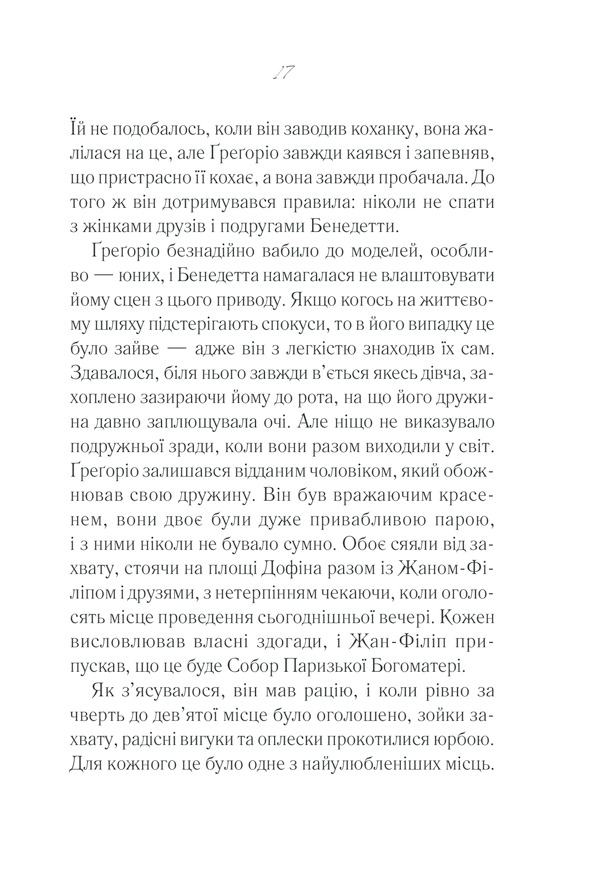 17

Їй не подобалось, коли він заводив коханку, вона жалілася на це, але Ґреґоріо завжди каявся і запевняв, що пристрасно її кохає, а вона завжди пробачала. До того ж він дотримувався правила: ніколи не спати з жінками друзів і подругами Бенедетти.

Ґреґоріо безнадійно вабило до моделей, особливо — юних, і Бенедетта намагалася не влаштовувати йому сцен з цього приводу. Якщо когось на життєвому шляху підстерігають спокуси, то в його випадку це було зайве — адже він з легкістю знаходив їх сам. Здавалося, біля нього завжди в'ється якесь дівча, захоплено зазираючи йому до рота, на що його дружина давно заплющувала очі. Але ніщо не виказувало подружньої зради, коли вони разом виходили у світ. Ґреґоріо залишався відданим чоловіком, який обожнював свою дружину. Він був вражаючим красенем, вони двоє були дуже привабливою парою, і з ними ніколи не бувало сумно. Обоє сяяли від захвату, стоячи на площі Дофіна разом із Жаном-Філіпом і друзями, з нетерпінням чекаючи, коли оголосять місце проведення сьогоднішньої вечері. Кожен висловлював власні здогади, і Жан-Філіп припускав, що це буде Собор Паризької Богоматері.

Як з'ясувалося, він мав рацію, і коли рівно за чверть до дев'ятої місце було оголошено, зойки захвату, радісні вигуки та оплески прокотилися юрбою. Для кожного це було одне з найулюбленіших місць.